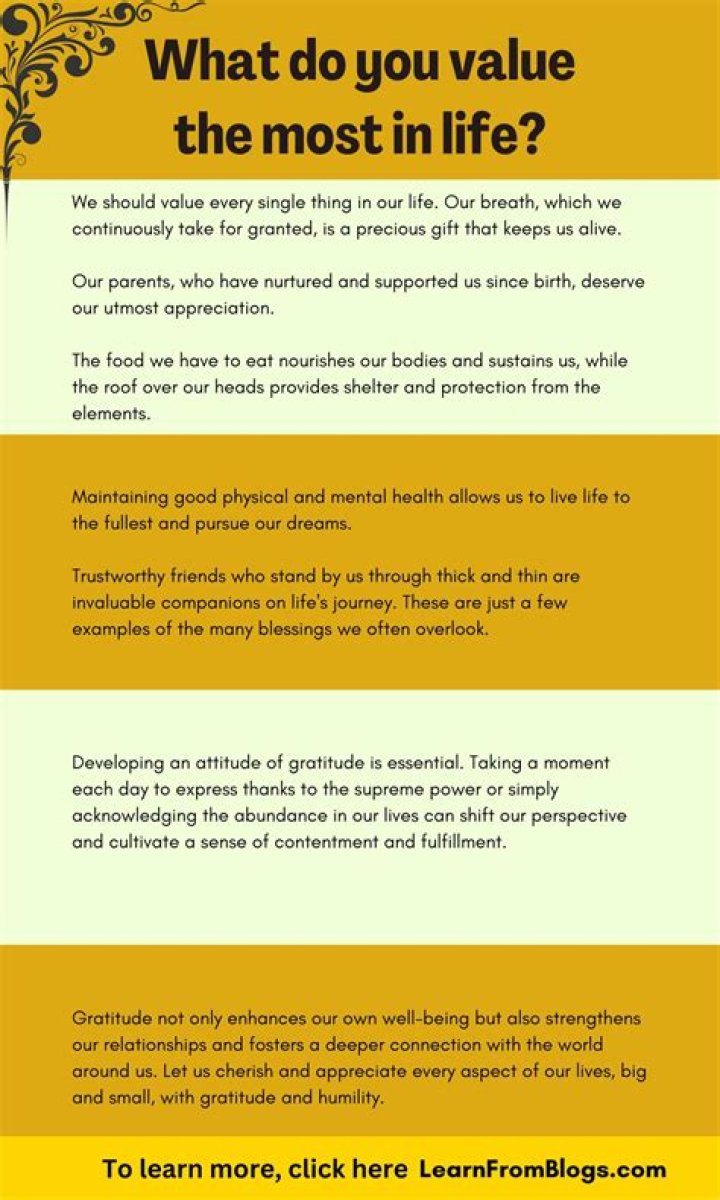 What do you value the most in life?

We should value every single thing in our life. Our breath, which we continuously take for granted, is a precious gift that keeps us alive.

Our parents, who have nurtured and supported us since birth, deserve our utmost appreciation.

The food we have to eat nourishes our bodies and sustains us, while the roof over our heads provides shelter and protection from the elements.

Maintaining good physical and mental health allows us to live life to the fullest and pursue our dreams.

Trustworthy friends who stand by us through thick and thin are invaluable companions on life's journey. These are just a few examples of the many blessings we often overlook.

Developing an attitude of gratitude is essential. Taking a moment each day to express thanks to the supreme power or simply acknowledging the abundance in our lives can shift our perspective and cultivate a sense of contentment and fulfillment.

Gratitude not only enhances our own well-being but also strengthens our relationships and fosters a deeper connection with the world around us. Let us cherish and appreciate every aspect of our lives, big and small, with gratitude and humility.

To learn more, click here LearnFromBlogs.com